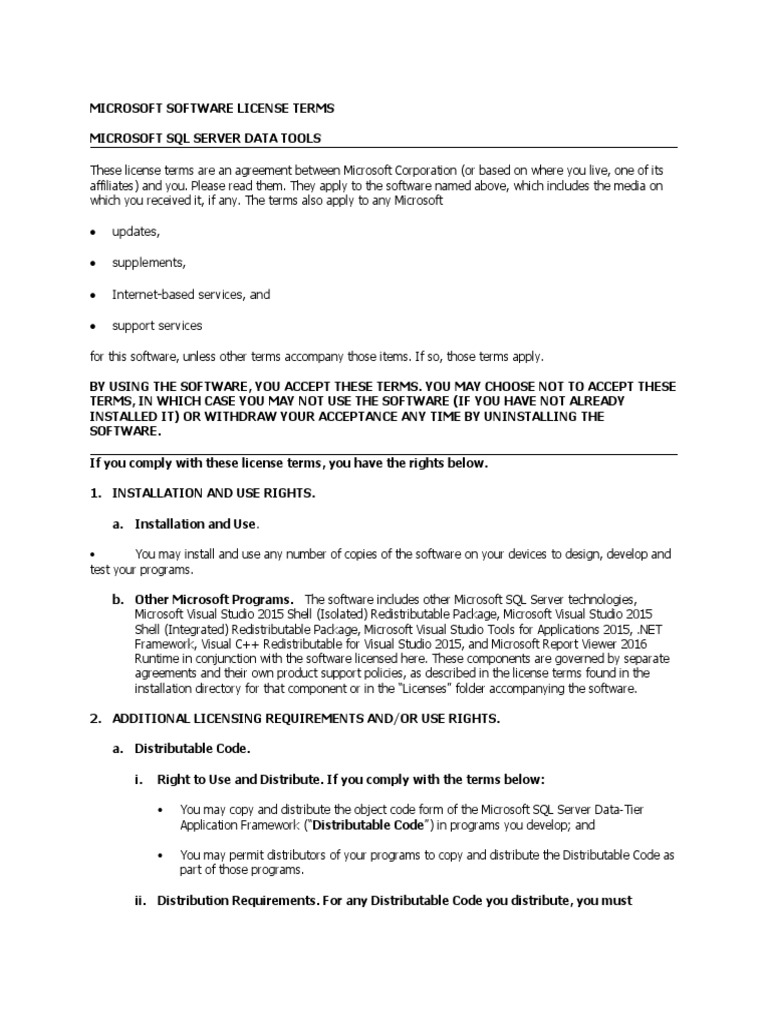 MICROSOFT SOFTWARE LICENSE TERMS

MICROSOFT SQL SERVER DATA TOOLS

These license terms are an agreement between Microsoft Corporation (or based on where you live, one of its affiliates) and you. Please read them. They apply to the software named above, which includes the media on which you received it, if any. The terms also apply to any Microsoft

• updates,

• supplements,

• Internet-based services, and

• support services

for this software, unless other terms accompany those items. If so, those terms apply.

BY USING THE SOFTWARE, YOU ACCEPT THESE TERMS. YOU MAY CHOOSE NOT TO ACCEPT THESE TERMS, IN WHICH CASE YOU MAY NOT USE THE SOFTWARE (IF YOU HAVE NOT ALREADY INSTALLED IT) OR WITHDRAW YOUR ACCEPTANCE ANY TIME BY UNINSTALLING THE SOFTWARE.

If you comply with these license terms, you have the rights below.

1. INSTALLATION AND USE RIGHTS.

a. Installation and Use.

• You may install and use any number of copies of the software on your devices to design, develop and test your programs.

b. Other Microsoft Programs. The software includes other Microsoft SQL Server technologies, Microsoft Visual Studio 2015 Shell (Isolated) Redistributable Package, Microsoft Visual Studio 2015 Shell (Integrated) Redistributable Package, Microsoft Visual Studio Tools for Applications 2015, .NET Framework, Visual C++ Redistributable for Visual Studio 2015, and Microsoft Report Viewer 2016 Runtime in conjunction with the software licensed here. These components are governed by separate agreements and their own product support policies, as described in the license terms found in the installation directory for that component or in the "Licenses" folder accompanying the software.

2. ADDITIONAL LICENSING REQUIREMENTS AND/OR USE RIGHTS.

a. Distributable Code.

i. Right to Use and Distribute. If you comply with the terms below:

• You may copy and distribute the object code form of the Microsoft SQL Server Data-Tier Application Framework ("Distributable Code") in programs you develop; and

• You may permit distributors of your programs to copy and distribute the Distributable Code as part of those programs.

ii. Distribution Requirements. For any Distributable Code you distribute, you must